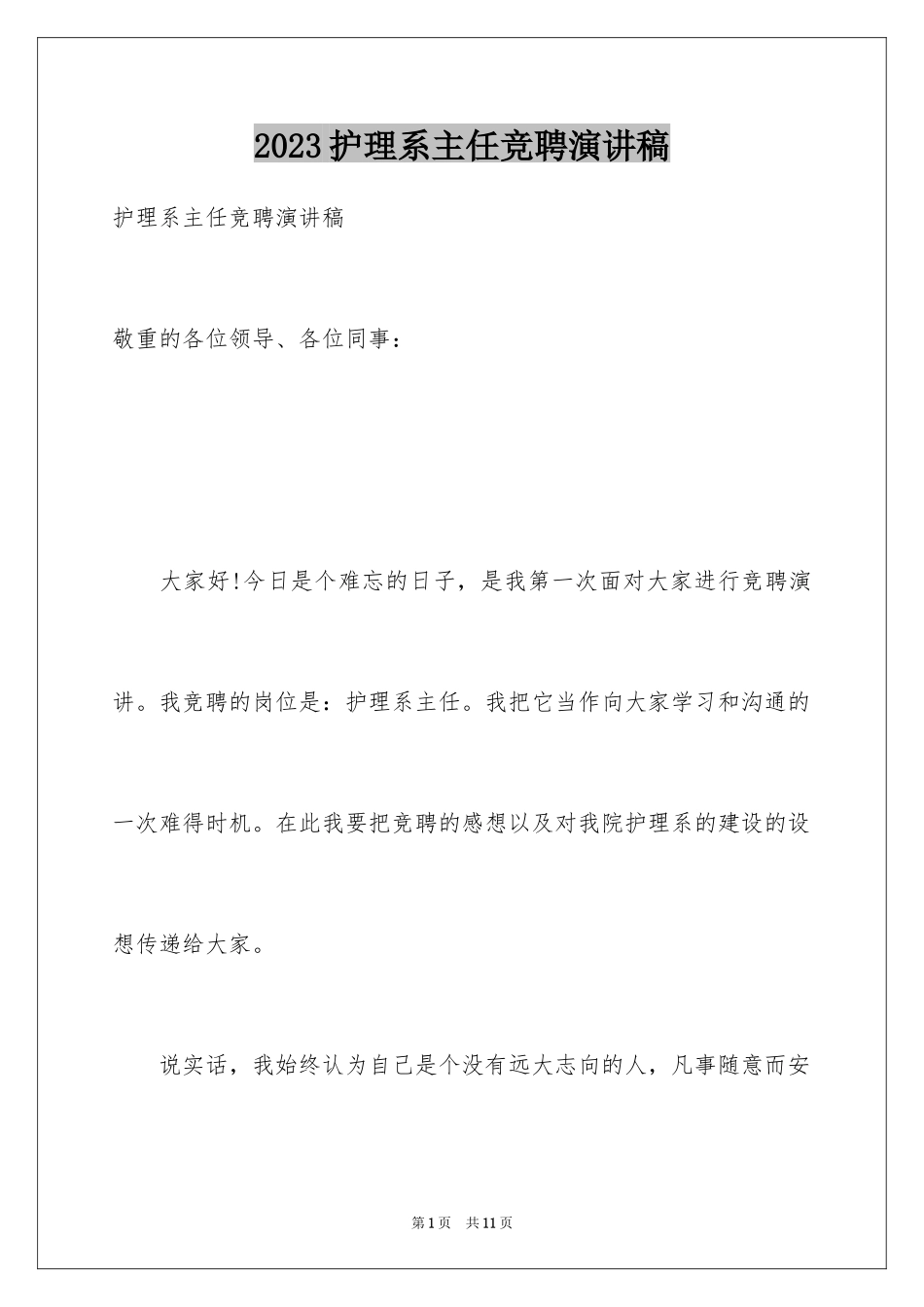 2023护理系主任竞聘演讲稿

护理系主任竞聘演讲稿

敬重的各位领导、各位同事：

大家好!今日是个难忘的日子，是我第一次面对大家进行竞聘演讲。我竞聘的岗位是：护理系主任。我把它当作向大家学习和沟通的一次难得时机。在此我要把竞聘的感想以及对我院护理系的建设的设想传递给大家。

说实话，我始终认为自己是个没有远大志向的人，凡事随意而安

第1页 共11页